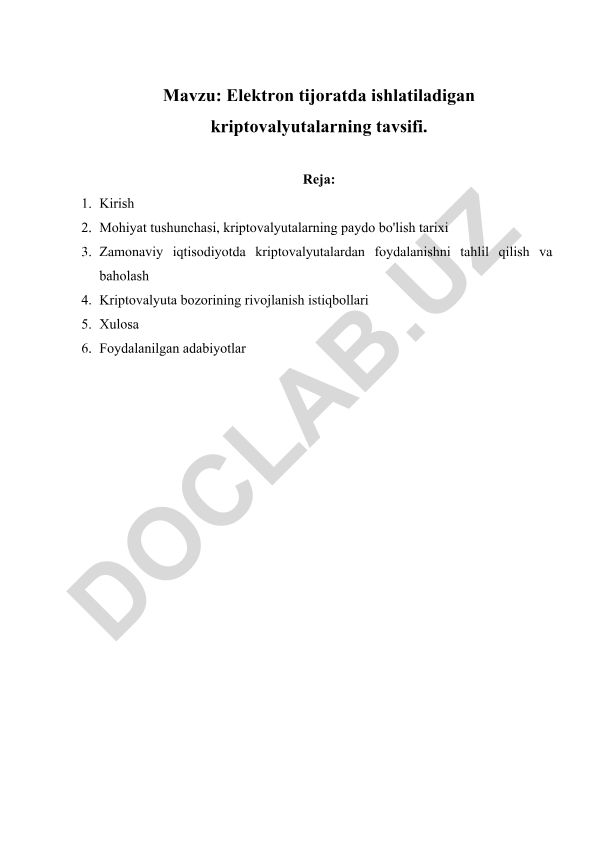 Mavzu: Elektron tijoratda ishlatiladigan kriptovalyutalarning tavsifi.

Reja:

1. Kirish
2. Mohiyat tushunchasi, kriptovalyutalarning paydo bo'lish tarixi
3. Zamonaviy iqtisodiyotda kriptovalyutalardan foydalanishni tahlil qilish va baholash
4. Kriptovalyuta bozorining rivojlanish istiqbollari
5. Xulosa
6. Foydalanilgan adabiyotlar

DOCLAB.UZ